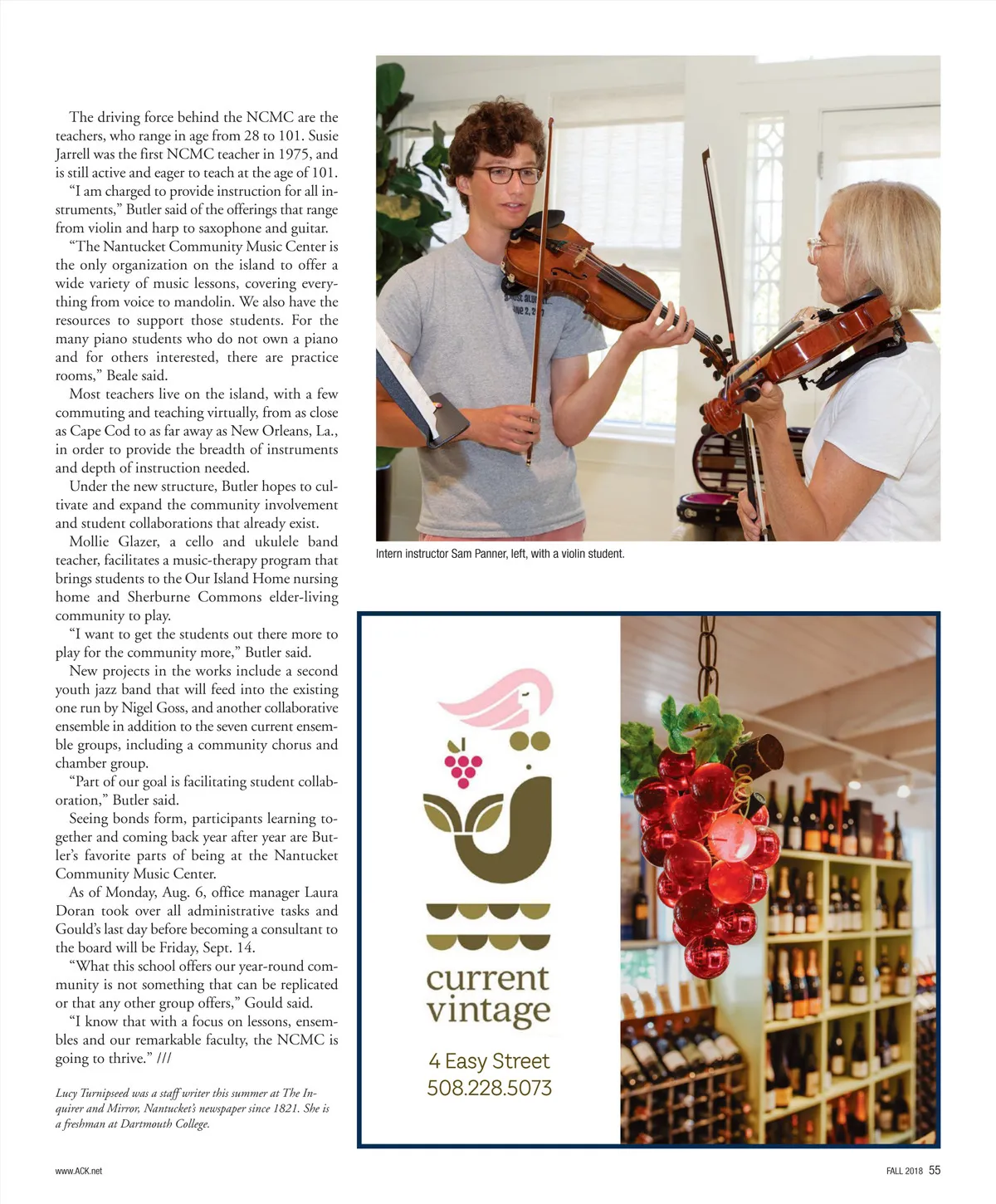 The driving force behind the NCMC are the teachers, who range in age from 28 to 101. Susie Jarrell was the first NCMC teacher in 1975, and is still active and eager to teach at the age of 101.

"I am charged to provide instruction for all instruments," Butler said of the offerings that range from violin and harp to saxophone and guitar.

"The Nantucket Community Music Center is the only organization on the island to offer a wide variety of music lessons, covering everything from voice to mandolin. We also have the resources to support those students. For the many piano students who do not own a piano and for others interested, there are practice rooms," Beale said.

Most teachers live on the island, with a few commuting and teaching virtually, from as close as Cape Cod to as far away as New Orleans, La., in order to provide the breadth of instruments and depth of instruction needed.

Under the new structure, Butler hopes to cultivate and expand the community involvement and student collaborations that already exist.

Mollie Glazer, a cello and ukulele band teacher, facilitates a music-therapy program that brings students to the Our Island Home nursing home and Sherburne Commons elder-living community to play.

"I want to get the students out there more to play for the community more," Butler said.

New projects in the works include a second youth jazz band that will feed into the existing one run by Nigel Goss, and another collaborative ensemble in addition to the seven current ensemble groups, including a community chorus and chamber group.

"Part of our goal is facilitating student collaboration," Butler said.

Seeing bonds form, participants learning together and coming back year after year are Butler's favorite parts of being at the Nantucket Community Music Center.

As of Monday, Aug. 6, office manager Laura Doran took over all administrative tasks and Gould's last day before becoming a consultant to the board will be Friday, Sept. 14.

"What this school offers our year-round community is not something that can be replicated or that any other group offers," Gould said.

"I know that with a focus on lessons, ensembles and our remarkable faculty, the NCMC is going to thrive." ///

Lucy Turnipseed was a staff writer this summer at The Inquirer and Mirror, Nantucket's newspaper since 1821. She is a freshman at Dartmouth College.

Intern instructor Sam Panner, left, with a violin student.

current vintage

4 Easy Street
508.228.5073

www.ACK.net

FALL 2018 55